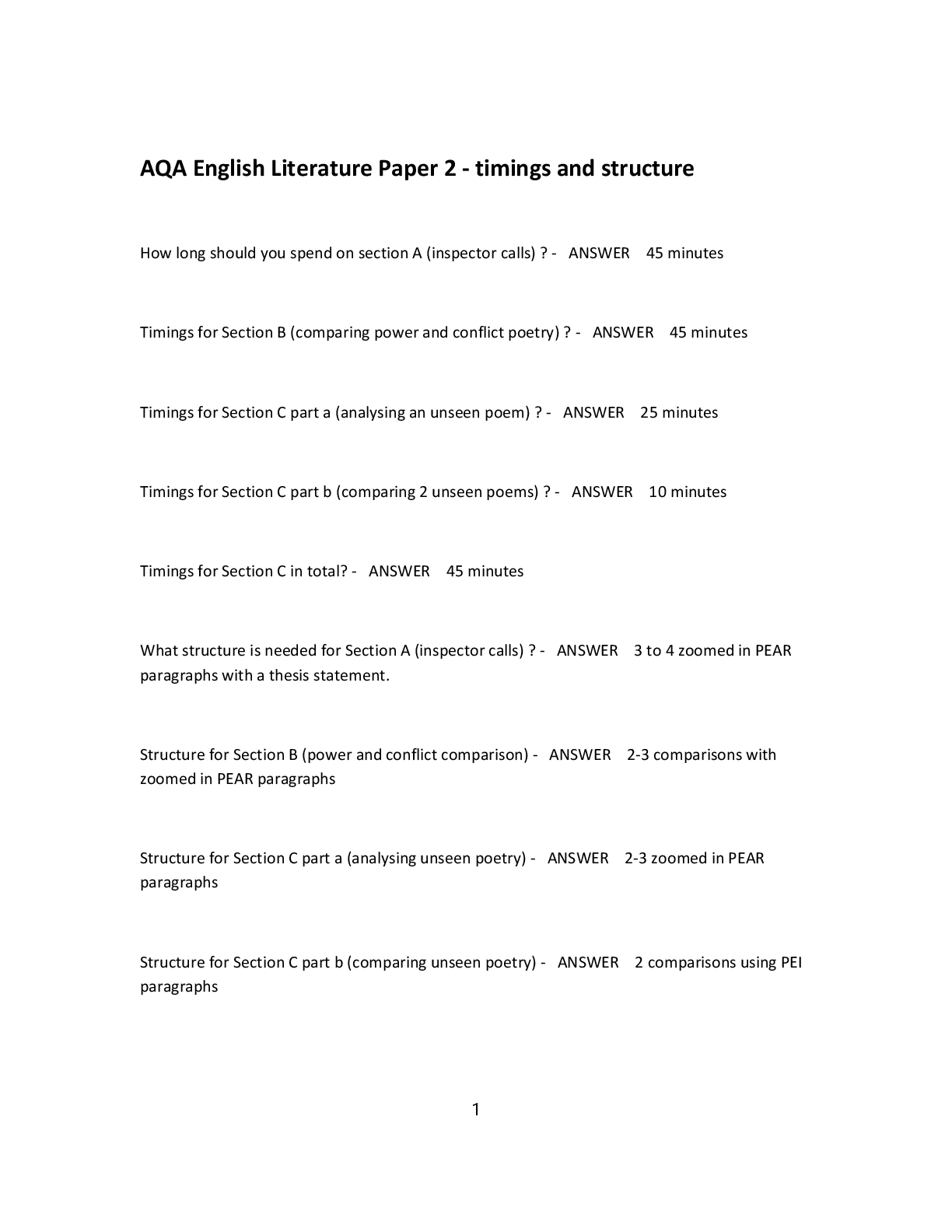 AQA English Literature Paper 2 - timings and structure

How long should you spend on section A (inspector calls) ? - ANSWER 45 minutes

Timings for Section B (comparing power and conflict poetry) ? - ANSWER 45 minutes

Timings for Section C part a (analysing an unseen poem) ? - ANSWER 25 minutes

Timings for Section C part b (comparing 2 unseen poems) ? - ANSWER 10 minutes

Timings for Section C in total? - ANSWER 45 minutes

What structure is needed for Section A (inspector calls) ? - ANSWER 3 to 4 zoomed in PEAR paragraphs with a thesis statement.

Structure for Section B (power and conflict comparison) - ANSWER 2-3 comparisons with zoomed in PEAR paragraphs

Structure for Section C part a (analysing unseen poetry) - ANSWER 2-3 zoomed in PEAR paragraphs

Structure for Section C part b (comparing unseen poetry) - ANSWER 2 comparisons using PEI paragraphs

1